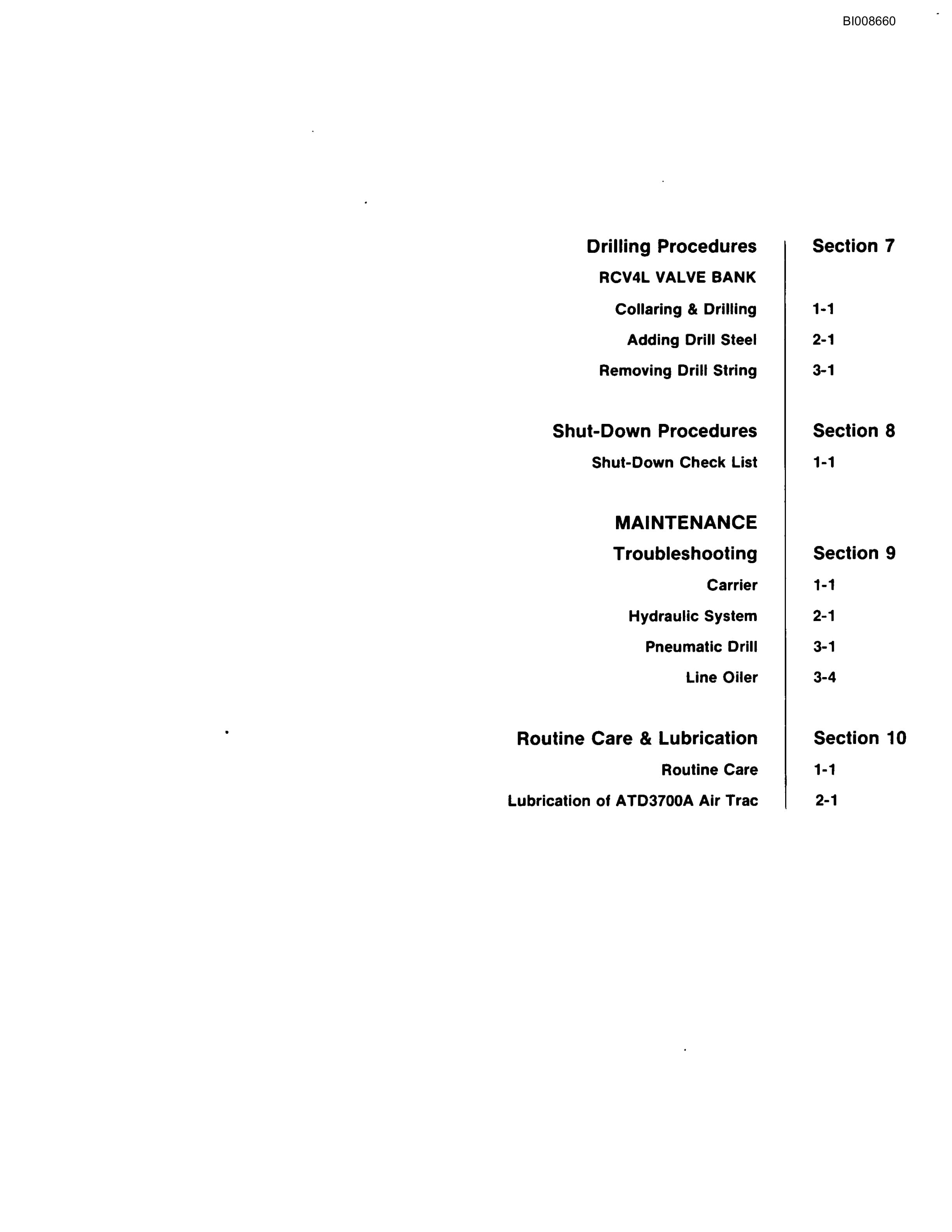 BI008660

| | |
|---|---|
| Drilling Procedures | Section 7 |
| RCV4L VALVE BANK | |
| Collaring & Drilling | 1-1 |
| Adding Drill Steel | 2-1 |
| Removing Drill String | 3-1 |
| Shut-Down Procedures | Section 8 |
| Shut-Down Check List | 1-1 |
| MAINTENANCE | |
| Troubleshooting | Section 9 |
| Carrier | 1-1 |
| Hydraulic System | 2-1 |
| Pneumatic Drill | 3-1 |
| Line Oiler | 3-4 |
| Routine Care & Lubrication | Section 10 |
| Routine Care | 1-1 |
| Lubrication of ATD3700A Air Trac | 2-1 |